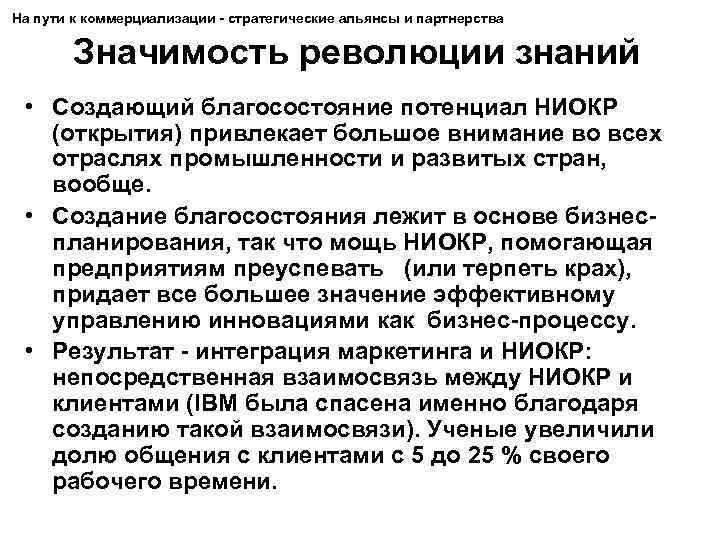 На пути к коммерциализации - стратегические альянсы и партнерства

Значимость революции знаний

• Создающий благосостояние потенциал НИОКР (открытия) привлекает большое внимание во всех отраслях промышленности и развитых стран, вообще.
• Создание благосостояния лежит в основе бизнес-планирования, так что мощь НИОКР, помогающая предприятиям преуспевать (или терпеть крах), придает все большее значение эффективному управлению инновациями как бизнес-процессу.
• Результат - интеграция маркетинга и НИОКР: непосредственная взаимосвязь между НИОКР и клиентами (IBM была спасена именно благодаря созданию такой взаимосвязи). Ученые увеличили долю общения с клиентами с 5 до 25 % своего рабочего времени.